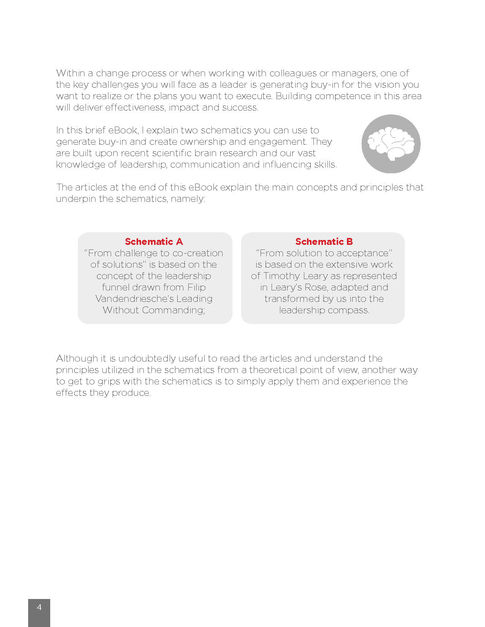 Within a change process or when working with colleagues or managers, one of the key challenges you will face as a leader is generating buy-in for the vision you want to realize or the plans you want to execute. Building competence in this area will deliver effectiveness, impact and success.

In this brief eBook, I explain two schematics you can use to generate buy-in and create ownership and engagement. They are built upon recent scientific brain research and our vast knowledge of leadership, communication and influencing skills.

The articles at the end of this eBook explain the main concepts and principles that underpin the schematics, namely:

Schematic A
"From challenge to co-creation of solutions" is based on the concept of the leadership funnel drawn from Filip Vandendriesche's Leading Without Commanding;

Schematic B
"From solution to acceptance" is based on the extensive work of Timothy Leary as represented in Leary's Rose, adapted and transformed by us into the leadership compass.

Although it is undoubtedly useful to read the articles and understand the principles utilized in the schematics from a theoretical point of view, another way to get to grips with the schematics is to simply apply them and experience the effects they produce.

4